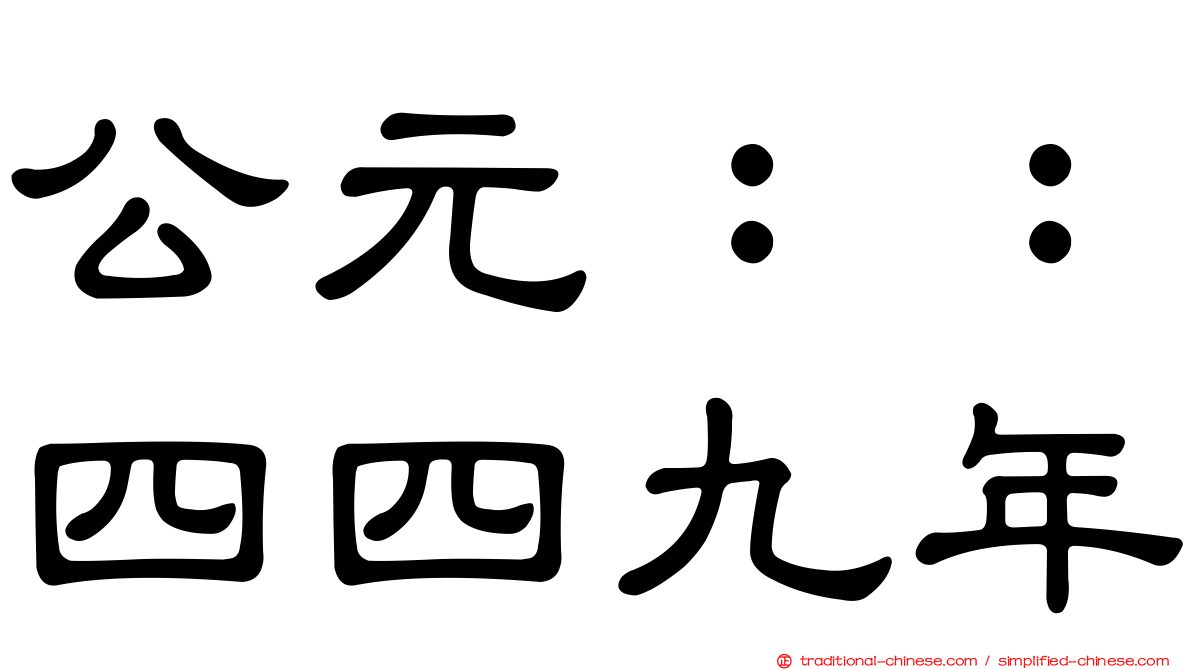 公元：：
四四九年

traditional-chinese.com / simplified-chinese.com